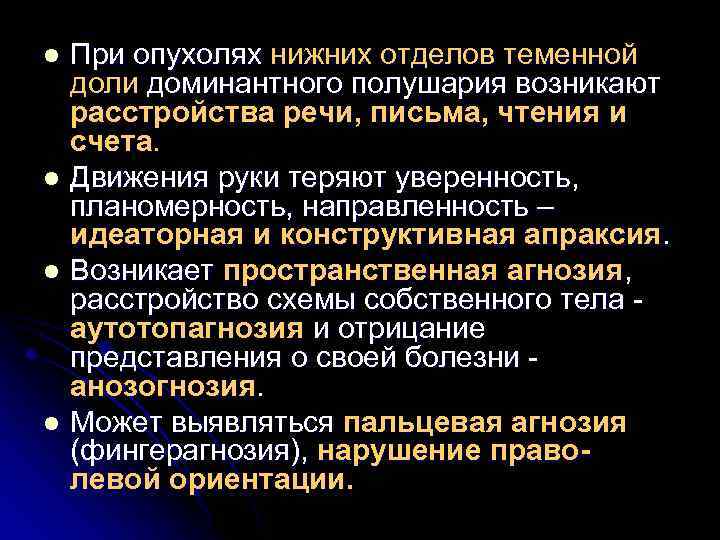 ● При опухолях нижних отделов теменной доли доминантного полушария возникают расстройства речи, письма, чтения и счета.

● Движения руки теряют уверенность, планомерность, направленность – идеаторная и конструктивная апраксия.

● Возникает пространственная агнозия, расстройство схемы собственного тела - аутотопагнозия и отрицание представления о своей болезни - анозогнозия.

● Может выявляться пальцевая агнозия (фингерагнозия), нарушение право-левой ориентации.